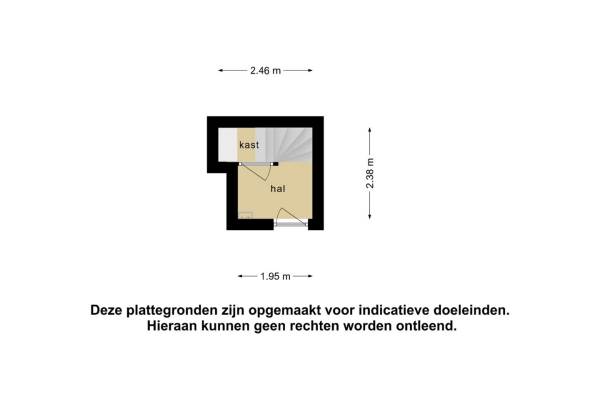 2.46 m

kast

hal

2.38 m

1.95 m

Deze plattegronden zijn opgemaakt voor indicatieve doeleinden.
Hieraan kunnen geen rechten worden ontleend.